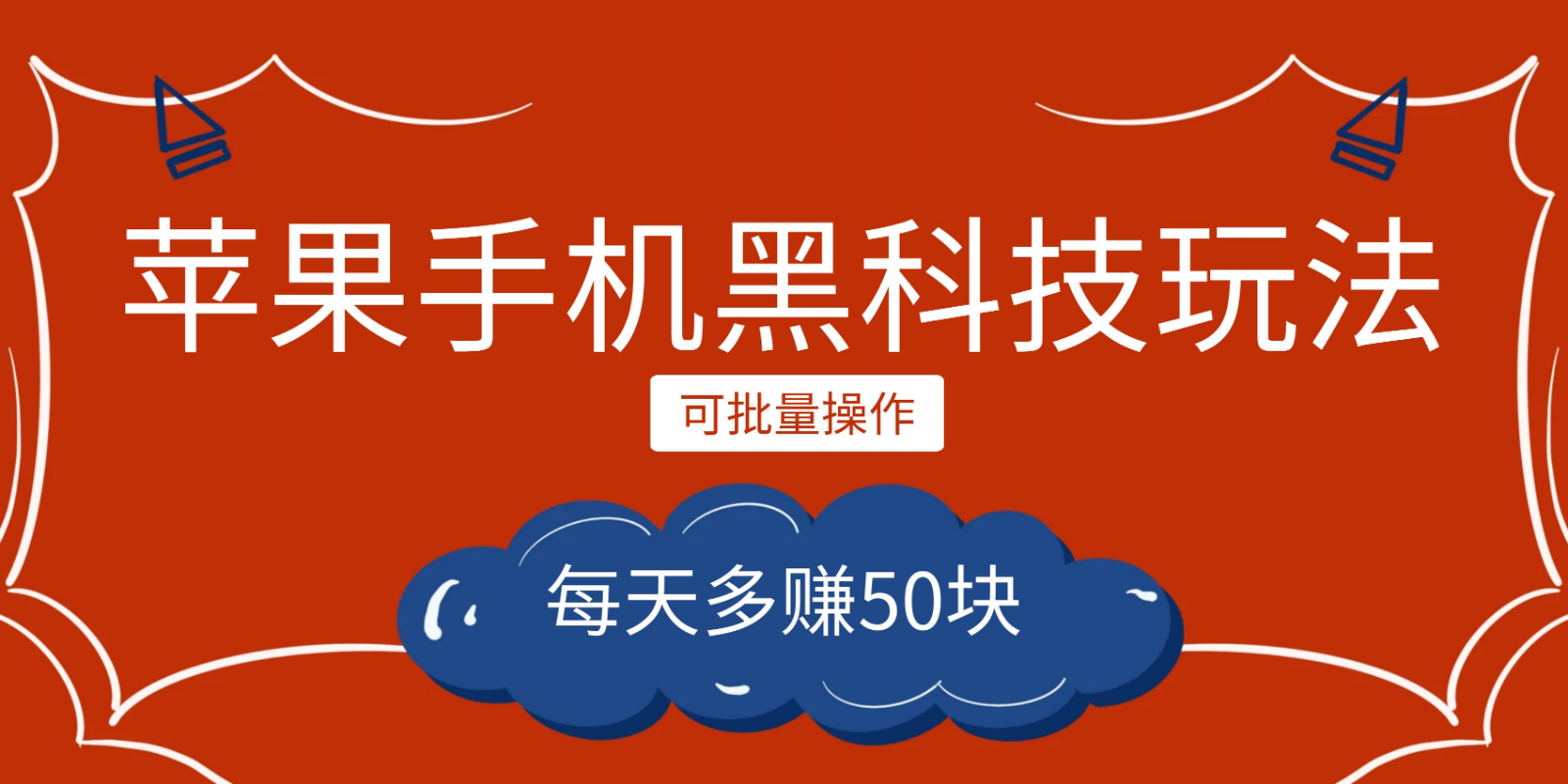 苹果手机黑科技玩法

可批量操作

每天多赚50块